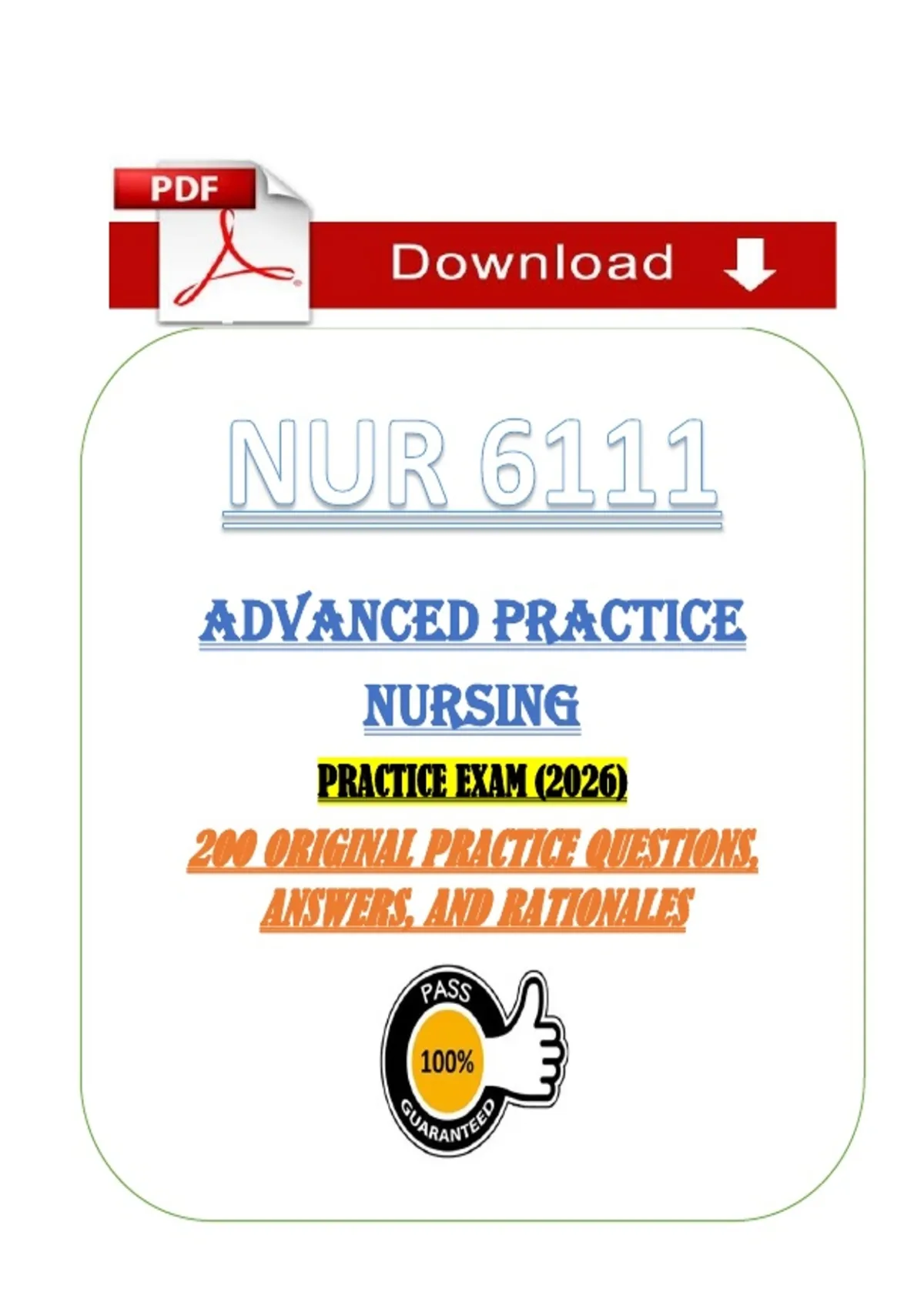 PDF

Download

NUR 6111

ADVANCED PRACTICE NURSING

PRACTICE EXAM (2026)

200 ORIGINAL PRACTICE QUESTIONS, ANSWERS, AND RATIONALES

PASS
100%
GUARANTEED